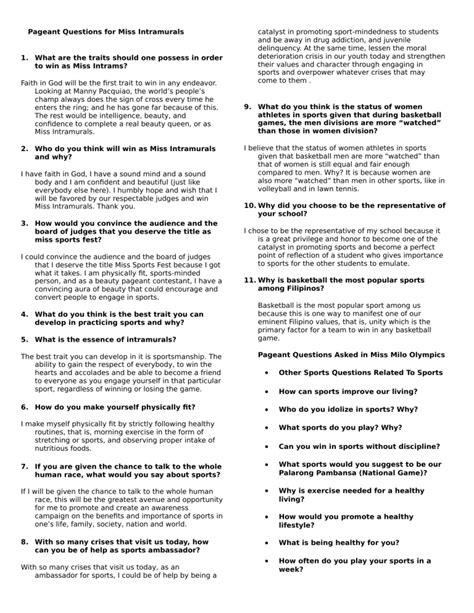 Pageant Questions for Miss Intramurals

1. What are the traits should one possess in order to win as Miss Intrams?

Faith in God will be the first trait to win in any endeavor. Looking at Manny Pacquiao, the world's people's champ always does the sign of cross every time he enters the ring; and he has gone far because of this. The rest would be intelligence, beauty, and confidence to complete a real beauty queen, or as Miss Intramurals.

2. Who do you think will win as Miss Intramurals and why?

I have faith in God, I have a sound mind and a sound body and I am confident and beautiful (just like everybody else here). I humbly hope and wish that I will be favored by our respectable judges and win Miss Intramurals. Thank you.

3. How would you convince the audience and the board of judges that you deserve the title as miss sports fest?

I could convince the audience and the board of judges that I deserve the title Miss Sports Fest because I got what it takes. I am physically fit, sports-minded person, and as a beauty pageant contestant, I have a convincing aura of beauty that could encourage and convert people to engage in sports.

4. What do you think is the best trait you can develop in practicing sports and why?

5. What is the essence of intramurals?

The best trait you can develop in it is sportsmanship. The ability to gain the respect of everybody, to win the hearts and accolades and be able to become a friend to everyone as you engage yourself in that particular sport, regardless of winning or losing the game.

6. How do you make yourself physically fit?

I make myself physically fit by strictly following healthy routines, that is, morning exercise in the form of stretching or sports, and observing proper intake of nutritious foods.

7. If you are given the chance to talk to the whole human race, what would you say about sports?

If I will be given the chance to talk to the whole human race, this will be the greatest avenue and opportunity for me to promote and create an awareness campaign on the benefits and importance of sports in one's life, family, society, nation and world.

8. With so many crises that visit us today, how can you be of help as sports ambassador?

With so many crises that visit us today, as an ambassador for sports, I could be of help by being a catalyst in promoting sport-mindedness to students and be away in drug addiction, and juvenile delinquency. At the same time, lessen the moral deterioration crisis in our youth today and strengthen their values and character through engaging in sports and overpower whatever crises that may come to them .

9. What do you think is the status of women athletes in sports given that during basketball games, the men divisions are more "watched" than those in women division?

I believe that the status of women athletes in sports given that basketball men are more "watched" than that of women is still equal and fair enough compared to men. Why? It is because women are also more "watched" than men in other sports, like in volleyball and in lawn tennis.

10. Why did you choose to be the representative of your school?

I chose to be the representative of my school because it is a great privilege and honor to become one of the catalyst in promoting sports and become a perfect point of reflection of a student who gives importance to sports for the other students to emulate.

11. Why is basketball the most popular sports among Filipinos?

Basketball is the most popular sport among us because this is one way to manifest one of our eminent Filipino values, that is, unity which is the primary factor for a team to win in any basketball game.

Pageant Questions Asked in Miss Milo Olympics

• Other Sports Questions Related To Sports
• How can sports improve our living?
• Who do you idolize in sports? Why?
• What sports do you play? Why?
• Can you win in sports without discipline?
• What sports would you suggest to be our Palarong Pambansa (National Game)?
• Why is exercise needed for a healthy living?
• How would you promote a healthy lifestyle?
• What is being healthy for you?
• How often do you play your sports in a week?